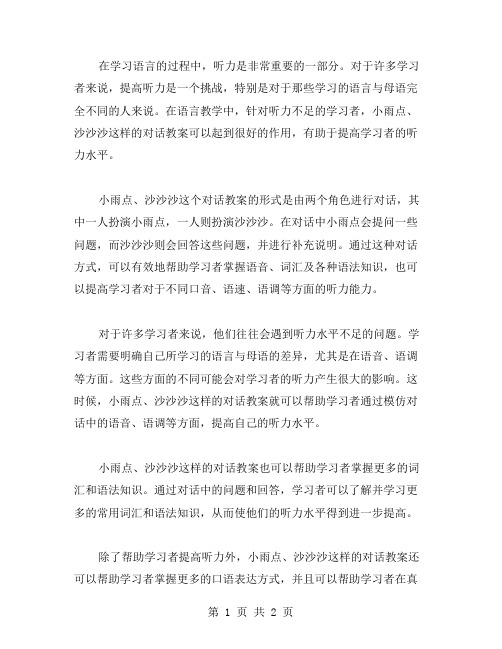 在学习语言的过程中，听力是非常重要的一部分。对于许多学习者来说，提高听力是一个挑战，特别是对于那些学习的语言与母语完全不同的人来说。在语言教学中，针对听力不足的学习者，小雨点、沙沙沙这样的对话教案可以起到很好的作用，有助于提高学习者的听力水平。

小雨点、沙沙沙这个对话教案的形式是由两个角色进行对话，其中一人扮演小雨点，一人则扮演沙沙沙。在对话中小雨点会提问一些问题，而沙沙沙则会回答这些问题，并进行补充说明。通过这种对话方式，可以有效地帮助学习者掌握语音、词汇及各种语法知识，也可以提高学习者对于不同口音、语速、语调等方面的听力能力。

对于许多学习者来说，他们往往会遇到听力水平不足的问题。学习者需要明确自己所学习的语言与母语的差异，尤其是在语音、语调等方面。这些方面的不同可能会对学习者的听力产生很大的影响。这时候，小雨点、沙沙沙这样的对话教案就可以帮助学习者通过模仿对话中的语音、语调等方面，提高自己的听力水平。

小雨点、沙沙沙这样的对话教案也可以帮助学习者掌握更多的词汇和语法知识。通过对话中的问题和回答，学习者可以了解并学习更多的常用词汇和语法知识，从而使他们的听力水平得到进一步提高。

除了帮助学习者提高听力外，小雨点、沙沙沙这样的对话教案还可以帮助学习者掌握更多的口语表达方式，并且可以帮助学习者在真

第 1 页 共 2 页